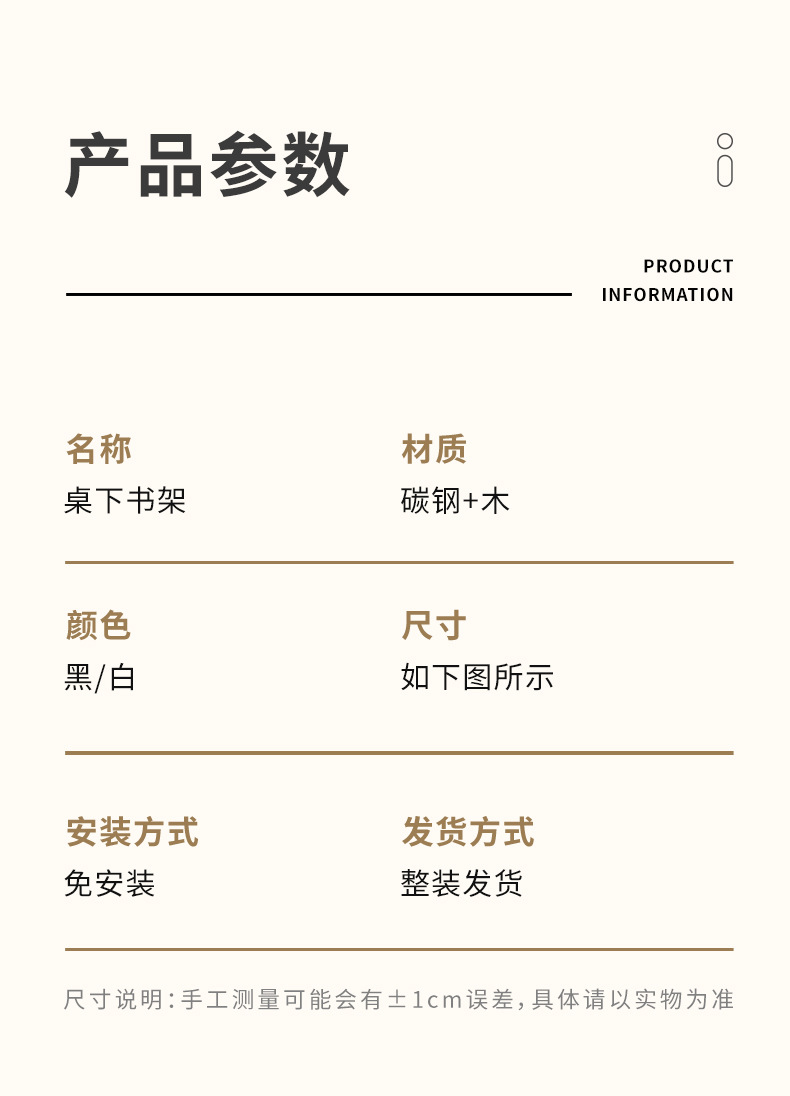 产品参数

PRODUCT
INFORMATION

名称
桌下书架

材质
碳钢+木

颜色
黑/白

尺寸
如下图所示

安装方式
免安装

发货方式
整装发货

尺寸说明:手工测量可能会有±1cm误差,具体请以实物为准